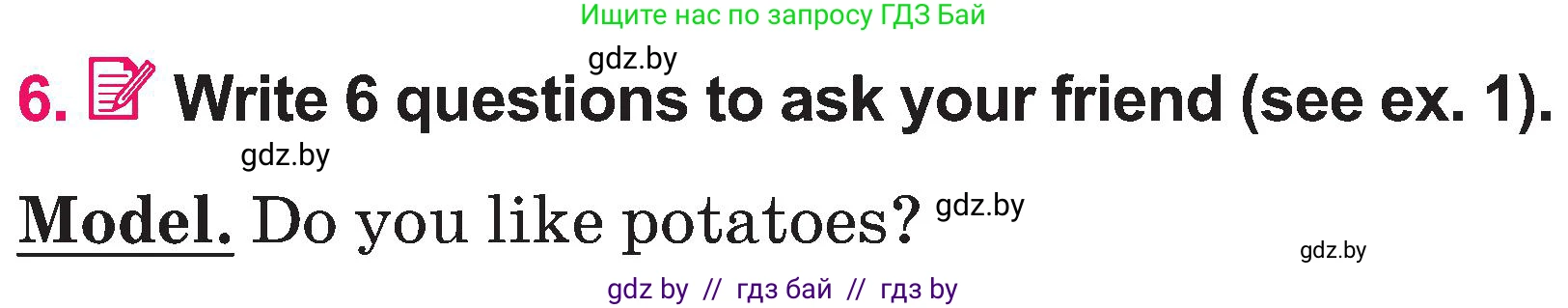 Ищите нас по запросу ГДЗ Бай

gdz.by

6. Write 6 questions to ask your friend (see ex. 1).

gdz.by

Model. Do you like potatoes? gdz.by

gdz.by

gdz by // гдз бай // гдз by